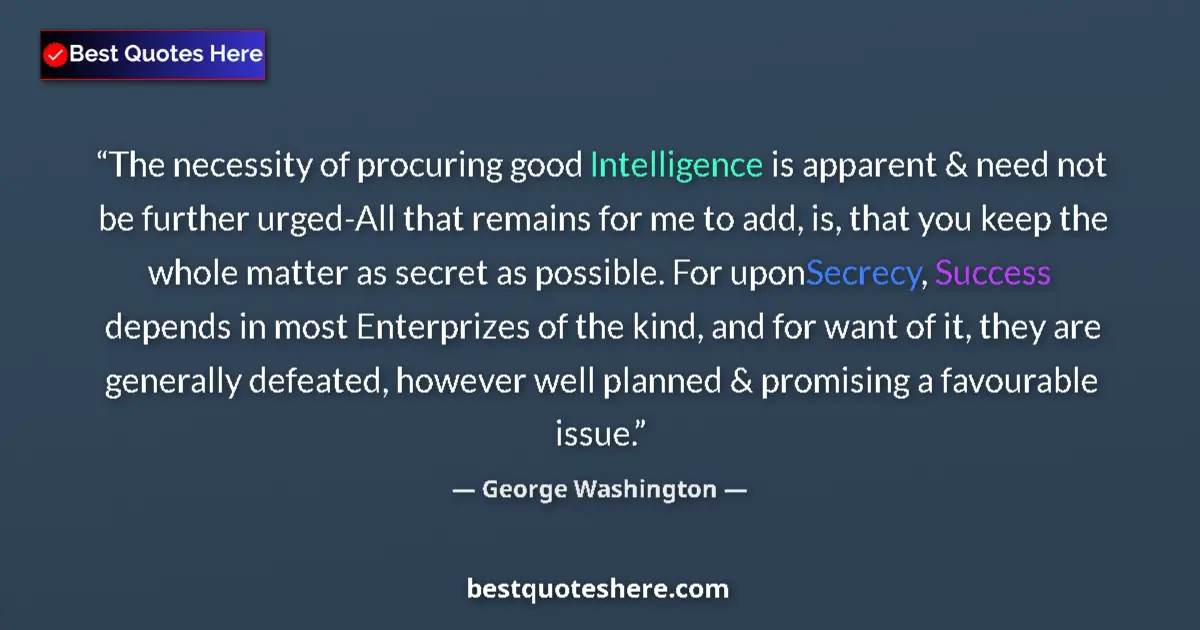 Best Quotes Here

“The necessity of procuring good Intelligence is apparent & need not be further urged-All that remains for me to add, is, that you keep the whole matter as secret as possible. For uponSecrecy, Success depends in most Enterprizes of the kind, and for want of it, they are generally defeated, however well planned & promising a favourable issue.”

— George Washington —

bestquoteshere.com